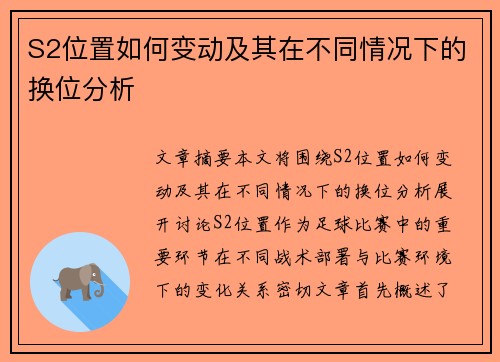 S2位置如何变动及其在不同情况下的换位分析

文章摘要本文将围绕S2位置如何变动及其在不同情况下的换位分析展开讨论S2位置作为足球比赛中的重要环节在不同战术部署与比赛环境下的变化关系密切文章首先概述了